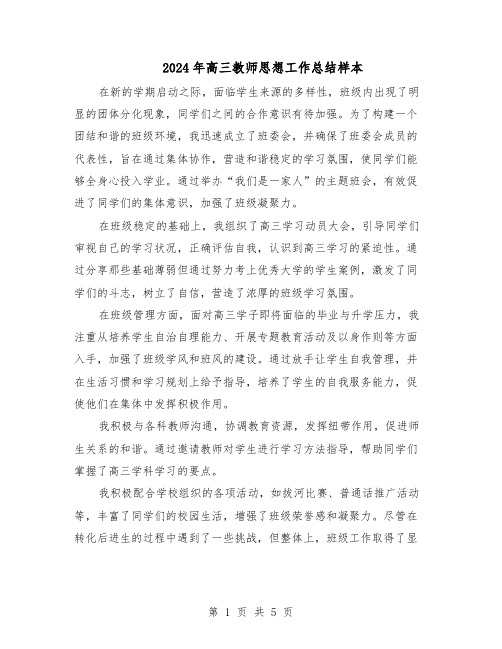 2024年高三教师思想工作总结样本

在新的学期启动之际，面临学生来源的多样性，班级内出现了明显的团体分化现象，同学们之间的合作意识有待加强。为了构建一个团结和谐的班级环境，我迅速成立了班委会，并确保了班委会成员的代表性，旨在通过集体协作，营造和谐稳定的学习氛围，使同学们能够全身心投入学业。通过举办“我们是一家人”的主题班会，有效促进了同学们的集体意识，加强了班级凝聚力。

在班级稳定的基础上，我组织了高三学习动员大会，引导同学们审视自己的学习状况，正确评估自我，认识到高三学习的紧迫性。通过分享那些基础薄弱但通过努力考上优秀大学的学生案例，激发了同学们的斗志，树立了自信，营造了浓厚的班级学习氛围。

在班级管理方面，面对高三学子即将面临的毕业与升学压力，我注重从培养学生自治自理能力、开展专题教育活动及以身作则等方面入手，加强了班级学风和班风的建设。通过放手让学生自我管理，并在生活习惯和学习规划上给予指导，培养了学生的自我服务能力，促使他们在集体中发挥积极作用。

我积极与各科教师沟通，协调教育资源，发挥纽带作用，促进师生关系的和谐。通过邀请教师对学生进行学习方法指导，帮助同学们掌握了高三学科学习的要点。

我积极配合学校组织的各项活动，如拔河比赛、普通话推广活动等，丰富了同学们的校园生活，增强了班级荣誉感和凝聚力。尽管在转化后进生的过程中遇到了一些挑战，但整体上，班级工作取得了显

第 1 页 共 5 页